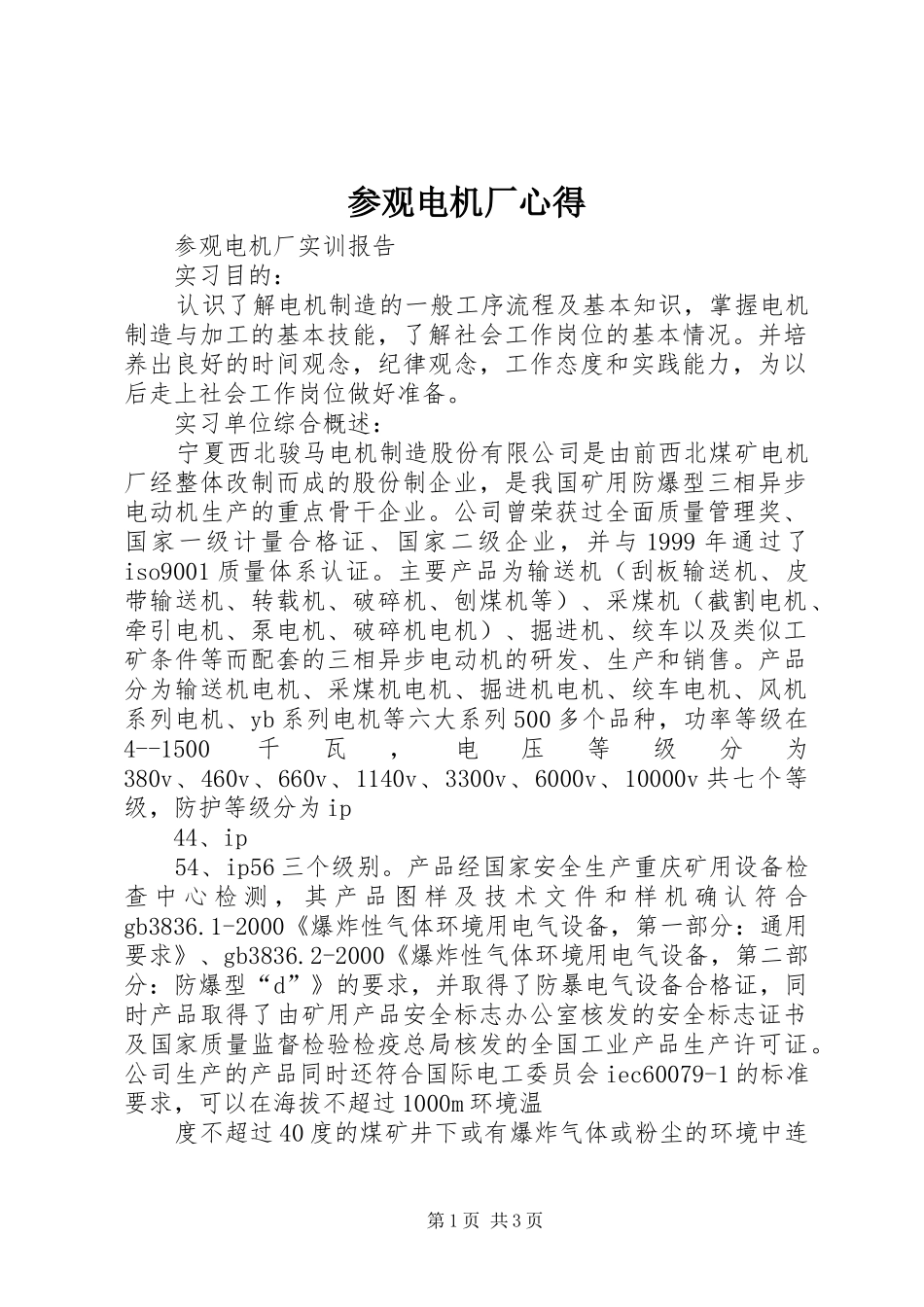 参观电机厂心得

参观电机厂实训报告

实习目的：

认识了解电机制造的一般工序流程及基本知识，掌握电机制造与加工的基本技能，了解社会工作岗位的基本情况。并培养出良好的时间观念，纪律观念，工作态度和实践能力，为以后走上社会工作岗位做好准备。

实习单位综合概述：

宁夏西北骏马电机制造股份有限公司是由前西北煤矿电机厂经整体改制而成的股份制企业，是我国矿用防爆型三相异步电动机生产的重点骨干企业。公司曾荣获过全面质量管理奖、国家一级计量合格证、国家二级企业，并与1999年通过了iso9001质量体系认证。主要产品为输送机（刮板输送机、皮带输送机、转载机、破碎机、刨煤机等）、采煤机（截割电机、牵引电机、泵电机、破碎机电机）、掘进机、绞车以及类似工矿条件等而配套的三相异步电动机的研发、生产和销售。产品分为输送机电机、采煤机电机、掘进机电机、绞车电机、风机系列电机、yb系列电机等六大系列500多个品种，功率等级在4--1500千瓦，电压等级分为380v、460v、660v、1140v、3300v、6000v、10000v共七个等级，防护等级分为ip

44、ip

54、ip56三个级别。产品经国家安全生产重庆矿用设备检查中心检测，其产品图样及技术文件和样机确认符合gb3836.1-2000《爆炸性气体环境用电气设备，第一部分：通用要求》、gb3836.2-2000《爆炸性气体环境用电气设备，第二部分：防爆型“d”》的要求，并取得了防暴电气设备合格证，同时产品取得了由矿用产品安全标志办公室核发的安全标志证书及国家质量监督检验检疫总局核发的全国工业产品生产许可证。公司生产的产品同时还符合国际电工委员会iec60079-1的标准要求，可以在海拔不超过1000m环境温

度不超过40度的煤矿井下或有爆炸气体或粉尘的环境中连

第1页 共3页